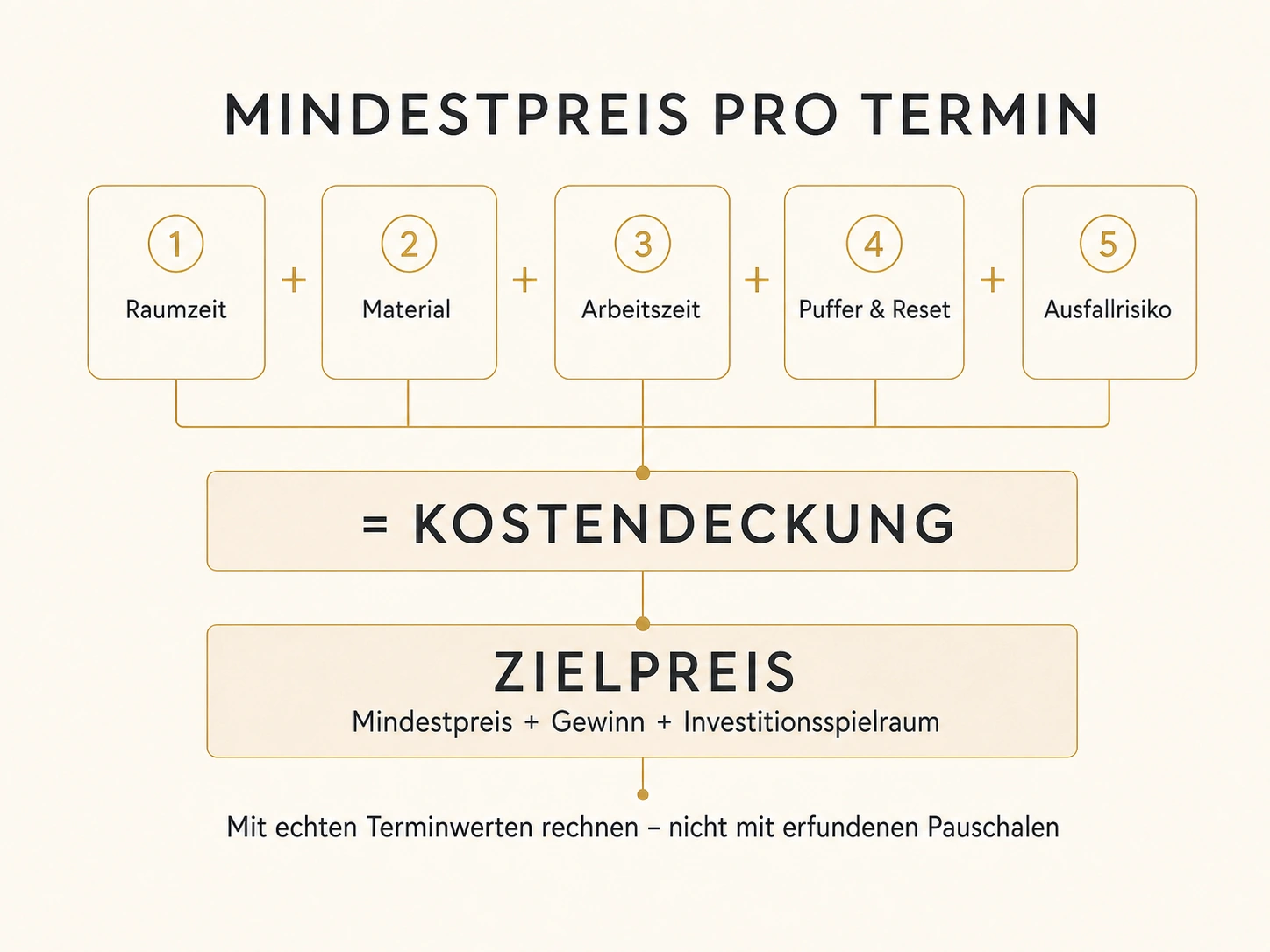 MINDESTPREIS PRO TERMIN

1 Raumzeit + 2 Material + 3 Arbeitszeit + 4 Puffer & Reset + 5 Ausfallrisiko

= KOSTENDECKUNG

ZIELPREIS
Mindestpreis + Gewinn + Investitionsspielraum

Mit echten Terminwerten rechnen – nicht mit erfundenen Pauschalen